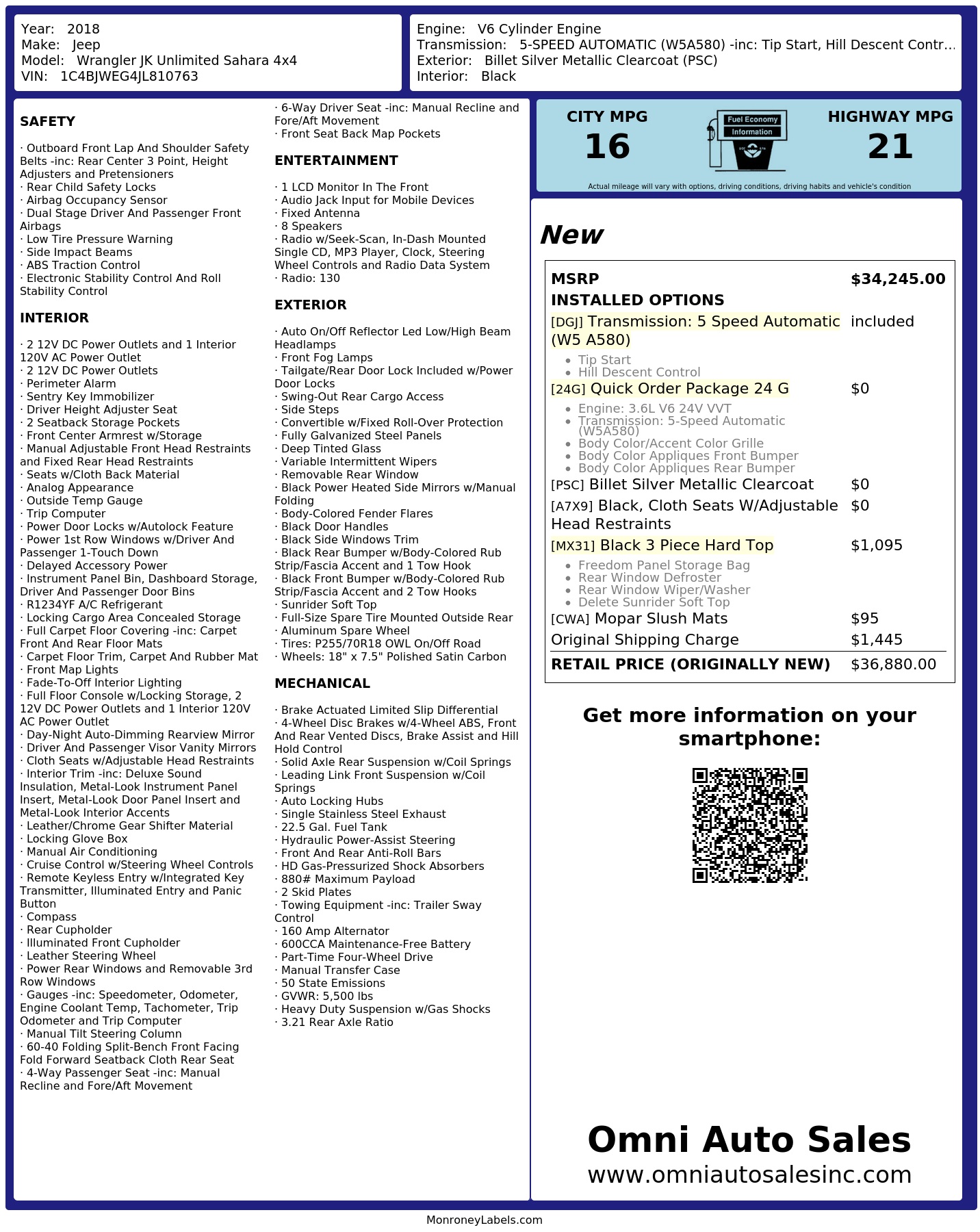 Year: 2018
Make: Jeep
Model: Wrangler JK Unlimited Sahara 4x4
VIN: 1C4BJWEG4JL810763

Engine: V6 Cylinder Engine
Transmission: 5-SPEED AUTOMATIC (W5A580) -inc: Tip Start, Hill Descent Contr…
Exterior: Billet Silver Metallic Clearcoat (PSC)
Interior: Black

SAFETY

· Outboard Front Lap And Shoulder Safety Belts -inc: Rear Center 3 Point, Height Adjusters and Pretensioners
· Rear Child Safety Locks
· Airbag Occupancy Sensor
· Dual Stage Driver And Passenger Front Airbags
· Low Tire Pressure Warning
· Side Impact Beams
· ABS Traction Control
· Electronic Stability Control And Roll Stability Control

INTERIOR

· 2 12V DC Power Outlets and 1 Interior 120V AC Power Outlet
· 2 12V DC Power Outlets
· Perimeter Alarm
· Sentry Key Immobilizer
· Driver Height Adjuster Seat
· 2 Seatback Storage Pockets
· Front Center Armrest w/Storage
· Manual Adjustable Front Head Restraints and Fixed Rear Head Restraints
· Seats w/Cloth Back Material
· Analog Appearance
· Outside Temp Gauge
· Trip Computer
· Power Door Locks w/Autolock Feature
· Power 1st Row Windows w/Driver And Passenger 1-Touch Down
· Delayed Accessory Power
· Instrument Panel Bin, Dashboard Storage, Driver And Passenger Door Bins
· R1234YF A/C Refrigerant
· Locking Cargo Area Concealed Storage
· Full Carpet Floor Covering -inc: Carpet Front And Rear Floor Mats
· Carpet Floor Trim, Carpet And Rubber Mat
· Front Map Lights
· Fade-To-Off Interior Lighting
· Full Floor Console w/Locking Storage, 2 12V DC Power Outlets and 1 Interior 120V AC Power Outlet
· Day-Night Auto-Dimming Rearview Mirror
· Driver And Passenger Visor Vanity Mirrors
· Cloth Seats w/Adjustable Head Restraints
· Interior Trim -inc: Deluxe Sound Insulation, Metal-Look Instrument Panel Insert, Metal-Look Door Panel Insert and Metal-Look Interior Accents
· Leather/Chrome Gear Shifter Material
· Locking Glove Box
· Manual Air Conditioning
· Cruise Control w/Steering Wheel Controls
· Remote Keyless Entry w/Integrated Key Transmitter, Illuminated Entry and Panic Button
· Compass
· Rear Cupholder
· Illuminated Front Cupholder
· Leather Steering Wheel
· Power Rear Windows and Removable 3rd Row Windows
· Gauges -inc: Speedometer, Odometer, Engine Coolant Temp, Tachometer, Trip Odometer and Trip Computer
· Manual Tilt Steering Column
· 60-40 Folding Split-Bench Front Facing Fold Forward Seatback Cloth Rear Seat
· 4-Way Passenger Seat -inc: Manual Recline and Fore/Aft Movement
· 6-Way Driver Seat -inc: Manual Recline and Fore/Aft Movement
· Front Seat Back Map Pockets

ENTERTAINMENT

· 1 LCD Monitor In The Front
· Audio Jack Input for Mobile Devices
· Fixed Antenna
· 8 Speakers
· Radio w/Seek-Scan, In-Dash Mounted Single CD, MP3 Player, Clock, Steering Wheel Controls and Radio Data System
· Radio: 130

EXTERIOR

· Auto On/Off Reflector Led Low/High Beam Headlamps
· Front Fog Lamps
· Tailgate/Rear Door Lock Included w/Power Door Locks
· Swing-Out Rear Cargo Access
· Side Steps
· Convertible w/Fixed Roll-Over Protection
· Fully Galvanized Steel Panels
· Deep Tinted Glass
· Variable Intermittent Wipers
· Removable Rear Window
· Black Power Heated Side Mirrors w/Manual Folding
· Body-Colored Fender Flares
· Black Door Handles
· Black Side Windows Trim
· Black Rear Bumper w/Body-Colored Rub Strip/Fascia Accent and 1 Tow Hook
· Black Front Bumper w/Body-Colored Rub Strip/Fascia Accent and 2 Tow Hooks
· Sunrider Soft Top
· Full-Size Spare Tire Mounted Outside Rear
· Aluminum Spare Wheel
· Tires: P255/70R18 OWL On/Off Road
· Wheels: 18" x 7.5" Polished Satin Carbon

MECHANICAL

· Brake Actuated Limited Slip Differential
· 4-Wheel Disc Brakes w/4-Wheel ABS, Front And Rear Vented Discs, Brake Assist and Hill Hold Control
· Solid Axle Rear Suspension w/Coil Springs
· Leading Link Front Suspension w/Coil Springs
· Auto Locking Hubs
· Single Stainless Steel Exhaust
· 22.5 Gal. Fuel Tank
· Hydraulic Power-Assist Steering
· Front And Rear Anti-Roll Bars
· HD Gas-Pressurized Shock Absorbers
· 880# Maximum Payload
· 2 Skid Plates
· Towing Equipment -inc: Trailer Sway Control
· 160 Amp Alternator
· 600CCA Maintenance-Free Battery
· Part-Time Four-Wheel Drive
· Manual Transfer Case
· 50 State Emissions
· GVWR: 5,500 lbs
· Heavy Duty Suspension w/Gas Shocks
· 3.21 Rear Axle Ratio

CITY MPG
16
Fuel Economy Information
HIGHWAY MPG
21
Actual mileage will vary with options, driving conditions, driving habits and vehicle's condition

New

| MSRP | $34,245.00 |
|---|---|
| INSTALLED OPTIONS | |
| [DGJ] Transmission: 5 Speed Automatic (W5 A580) • Tip Start • Hill Descent Control | included |
| [24G] Quick Order Package 24 G • Engine: 3.6L V6 24V VVT • Transmission: 5-Speed Automatic (W5A580) • Body Color/Accent Color Grille • Body Color Appliques Front Bumper • Body Color Appliques Rear Bumper | $0 |
| [PSC] Billet Silver Metallic Clearcoat | $0 |
| [A7X9] Black, Cloth Seats W/Adjustable Head Restraints | $0 |
| [MX31] Black 3 Piece Hard Top • Freedom Panel Storage Bag • Rear Window Defroster • Rear Window Wiper/Washer • Delete Sunrider Soft Top | $1,095 |
| [CWA] Mopar Slush Mats | $95 |
| Original Shipping Charge | $1,445 |
| RETAIL PRICE (ORIGINALLY NEW) | $36,880.00 |

Get more information on your smartphone:

Omni Auto Sales
www.omniautosalesinc.com

MonroneyLabels.com